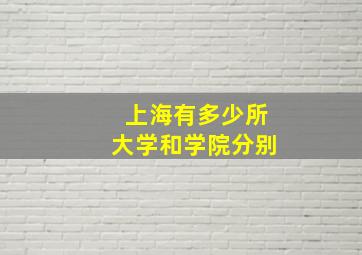 上海有多少所
大学和学院分别